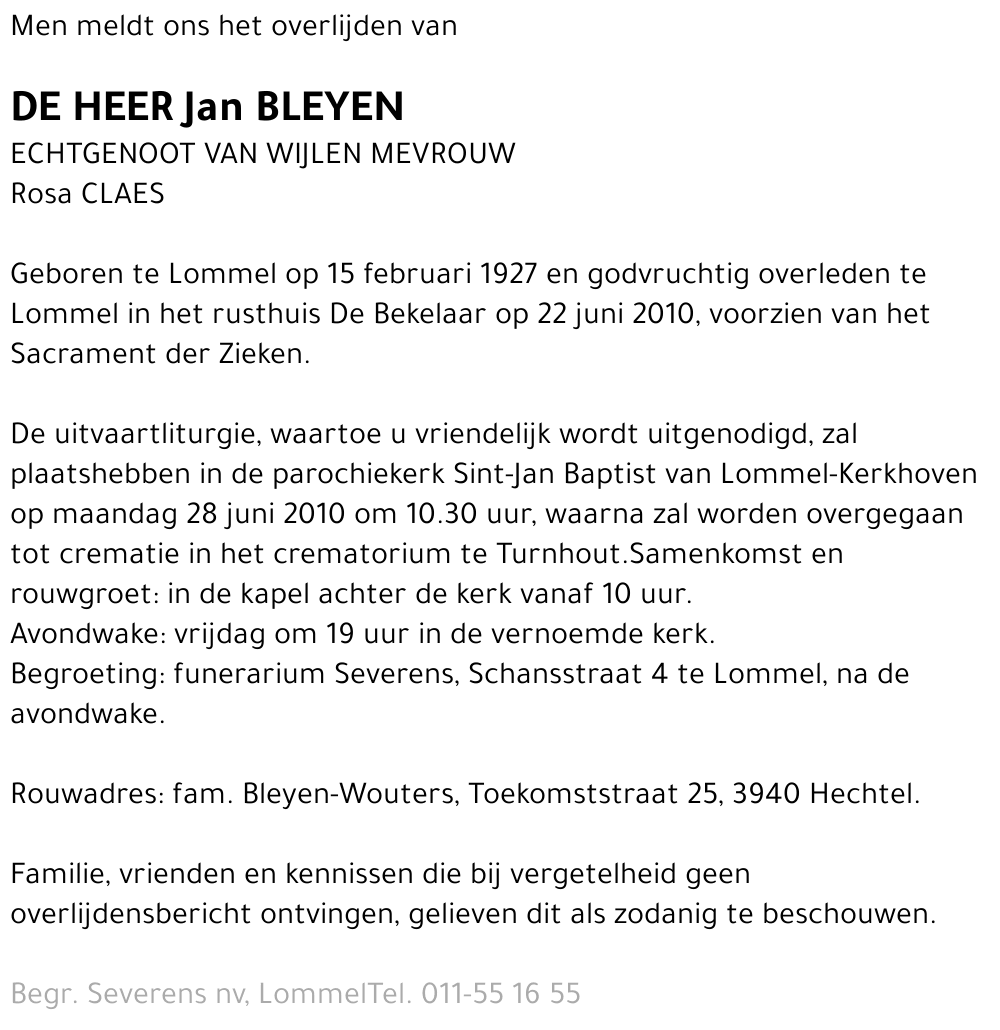 Men meldt ons het overlijden van

DE HEER Jan BLEYEN
ECHTGENOOT VAN WIJLEN MEVROUW
Rosa CLAES

Geboren te Lommel op 15 februari 1927 en godvruchtig overleden te Lommel in het rusthuis De Bekelaar op 22 juni 2010, voorzien van het Sacrament der Zieken.

De uitvaartliturgie, waartoe u vriendelijk wordt uitgenodigd, zal plaatshebben in de parochiekerk Sint-Jan Baptist van Lommel-Kerkhoven op maandag 28 juni 2010 om 10.30 uur, waarna zal worden overgegaan tot crematie in het crematorium te Turnhout.Samenkomst en rouwgroet: in de kapel achter de kerk vanaf 10 uur.
Avondwake: vrijdag om 19 uur in de vernoemde kerk.
Begroeting: funerarium Severens, Schansstraat 4 te Lommel, na de avondwake.

Rouwadres: fam. Bleyen-Wouters, Toekomststraat 25, 3940 Hechtel.

Familie, vrienden en kennissen die bij vergetelheid geen overlijdensbericht ontvingen, gelieven dit als zodanig te beschouwen.

Begr. Severens nv, LommelTel. 011-55 16 55